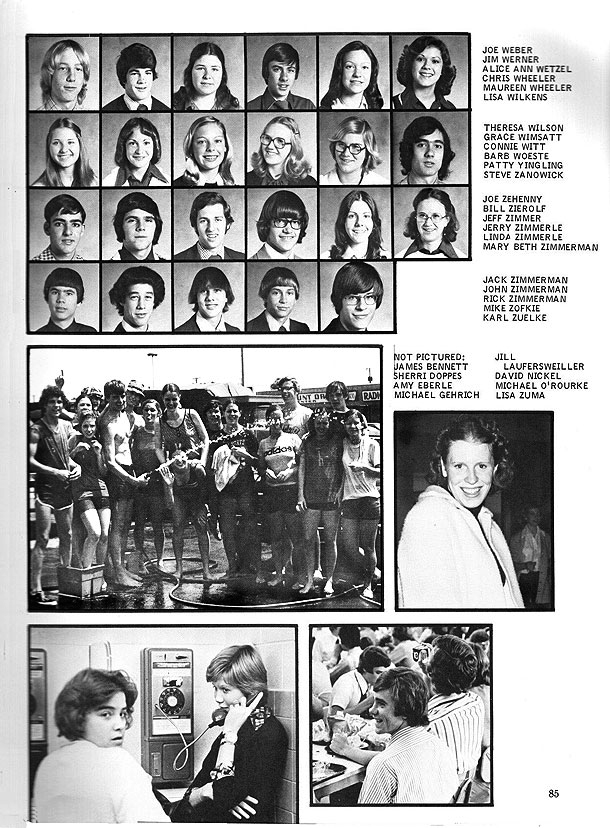 JOE WEBER
JIM WERNER
ALICE ANN WETZEL
CHRIS WHEELER
MAUREEN WHEELER
LISA WILKENS

THERESA WILSON
GRACE WIMSATT
CONNIE WITT
BARB WOESTE
PATTY YINGLING
STEVE ZANOWICK

JOE ZEHENNY
BILL ZIEROLF
JEFF ZIMMER
JERRY ZIMMERLE
LINDA ZIMMERLE
MARY BETH ZIMMERMAN

JACK ZIMMERMAN
JOHN ZIMMERMAN
RICK ZIMMERMAN
MIKE ZOFKIE
KARL ZUELKE

NOT PICTURED:
JAMES BENNETT
SHERRI DOPPES
AMY EBERLE
MICHAEL GEHRICH
JILL LAUFERSWEILLER
DAVID NICKEL
MICHAEL O'ROURKE
LISA ZUMA

adidas

85